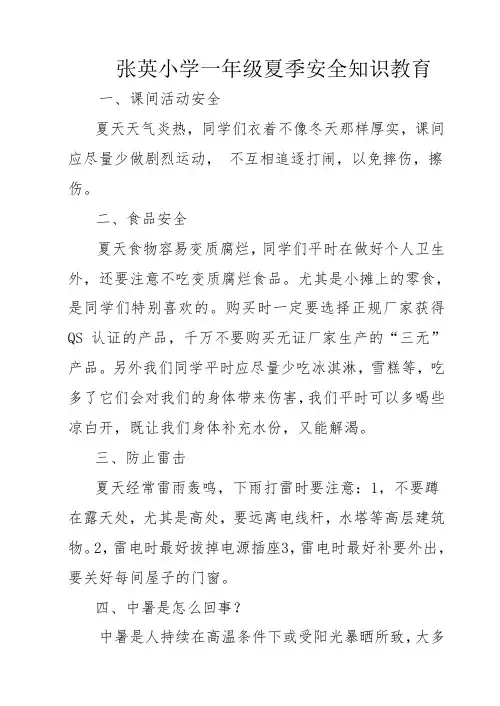 张英小学一年级夏季安全知识教育

一、课间活动安全

夏天天气炎热，同学们衣着不像冬天那样厚实，课间应尽量少做剧烈运动，不互相追逐打闹，以免摔伤，擦伤。

二、食品安全

夏天食物容易变质腐烂，同学们平时在做好个人卫生外，还要注意不吃变质腐烂食品。尤其是小摊上的零食，是同学们特别喜欢的。购买时一定要选择正规厂家获得QS 认证的产品，千万不要购买无证厂家生产的“三无”产品。另外我们同学平时应尽量少吃冰淇淋，雪糕等，吃多了它们会对我们的身体带来伤害，我们平时可以多喝些凉白开，既让我们身体补充水份，又能解渴。

三、防止雷击

夏天经常雷雨轰鸣，下雨打雷时要注意：1，不要蹲在露天处，尤其是高处，要远离电线杆，水塔等高层建筑物。2，雷电时最好拔掉电源插座3，雷电时最好补要外出，要关好每间屋子的门窗。

四、中暑是怎么回事？

中暑是人持续在高温条件下或受阳光暴晒所致，大多